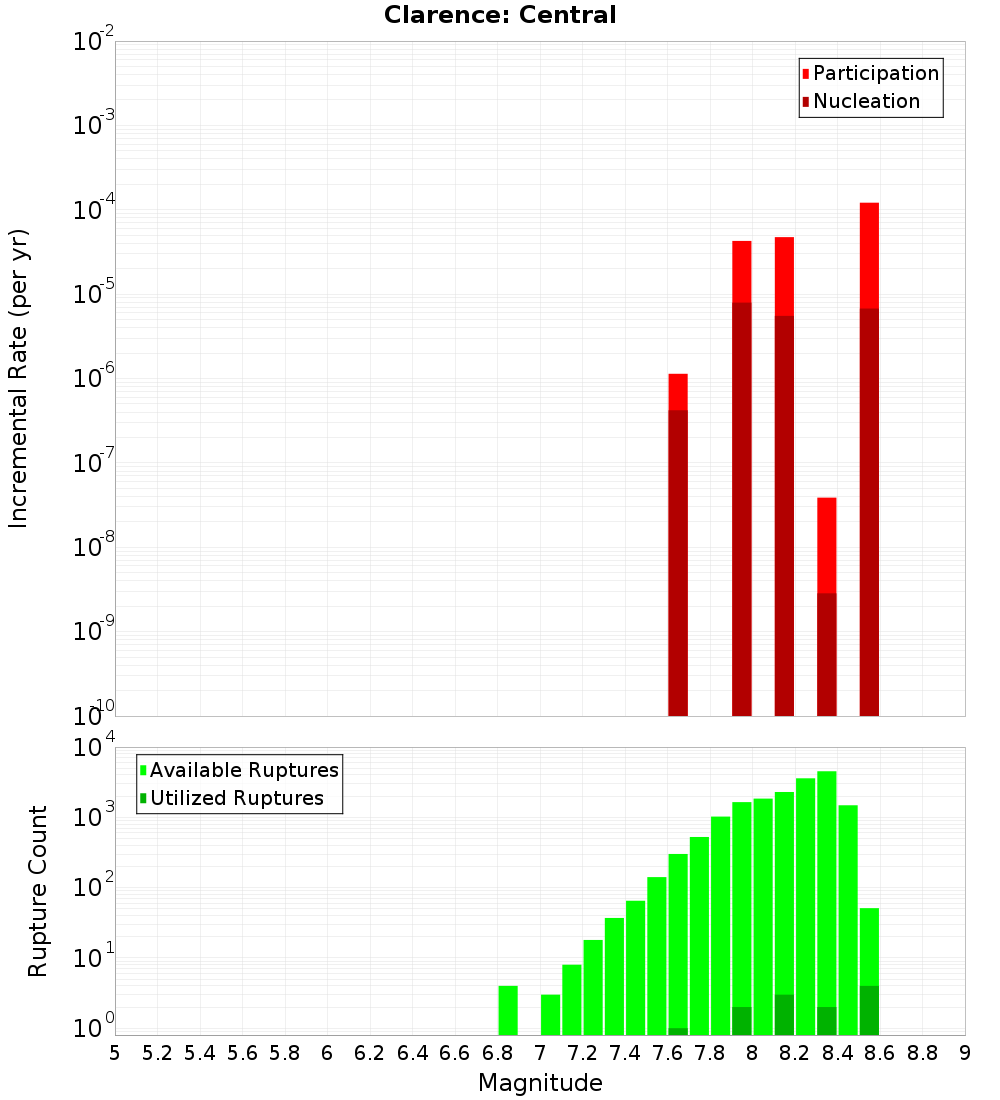 Clarence: Central

Participation
Nucleation

Incremental Rate (per yr)

$10^{-2}$
$10^{-3}$
$10^{-4}$
$10^{-5}$
$10^{-6}$
$10^{-7}$
$10^{-8}$
$10^{-9}$
$10^{-10}$

Available Ruptures
Utilized Ruptures

Rupture Count

$10^{4}$
$10^{3}$
$10^{2}$
$10^{1}$
$10^{0}$

5 5.2 5.4 5.6 5.8 6 6.2 6.4 6.6 6.8 7 7.2 7.4 7.6 7.8 8 8.2 8.4 8.6 8.8 9

Magnitude